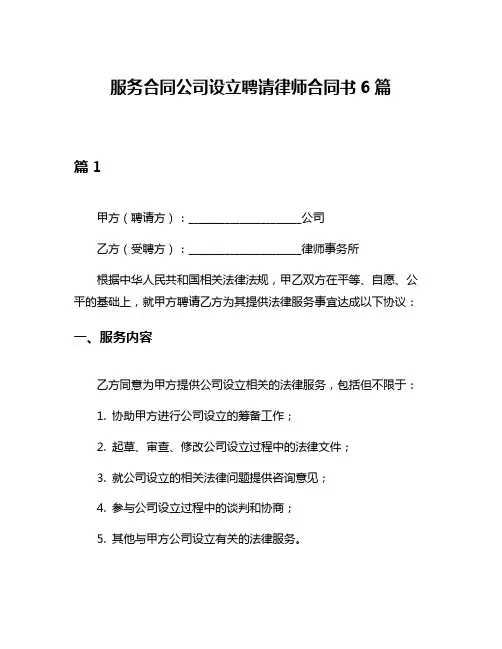 服务合同公司设立聘请律师合同书 6 篇

篇 1

甲方（聘请方）：____________________公司

乙方（受聘方）：____________________律师事务所

根据中华人民共和国相关法律法规，甲乙双方在平等、自愿、公平的基础上，就甲方聘请乙方为其提供法律服务事宜达成以下协议：

一、服务内容

乙方同意为甲方提供公司设立相关的法律服务，包括但不限于：

1. 协助甲方进行公司设立的筹备工作；

2. 起草、审查、修改公司设立过程中的法律文件；

3. 就公司设立的相关法律问题提供咨询意见；

4. 参与公司设立过程中的谈判和协商；

5. 其他与甲方公司设立有关的法律服务。